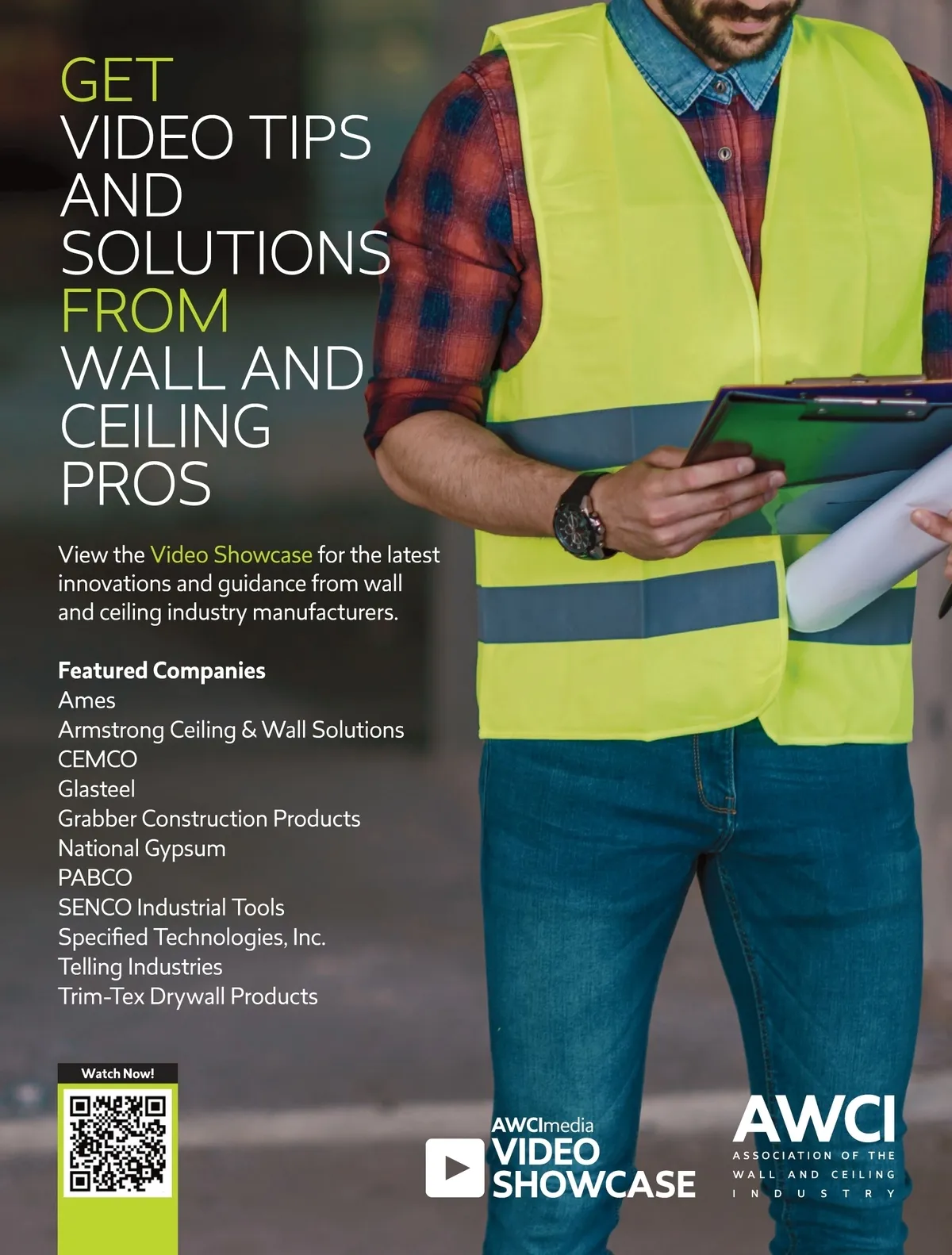 GET
VIDEO TIPS
AND
SOLUTIONS
FROM
WALL AND
CEILING
PROS

View the Video Showcase for the latest innovations and guidance from wall and ceiling industry manufacturers.

Featured Companies
Ames
Armstrong Ceiling & Wall Solutions
CEMCO
Glasteel
Grabber Construction Products
National Gypsum
PABCO
SENCO Industrial Tools
Specified Technologies, Inc.
Telling Industries
Trim-Tex Drywall Products

Watch Now!

AWCImedia
VIDEO
SHOWCASE

AWCI
ASSOCIATION OF THE
WALL AND CEILING
INDUSTRY